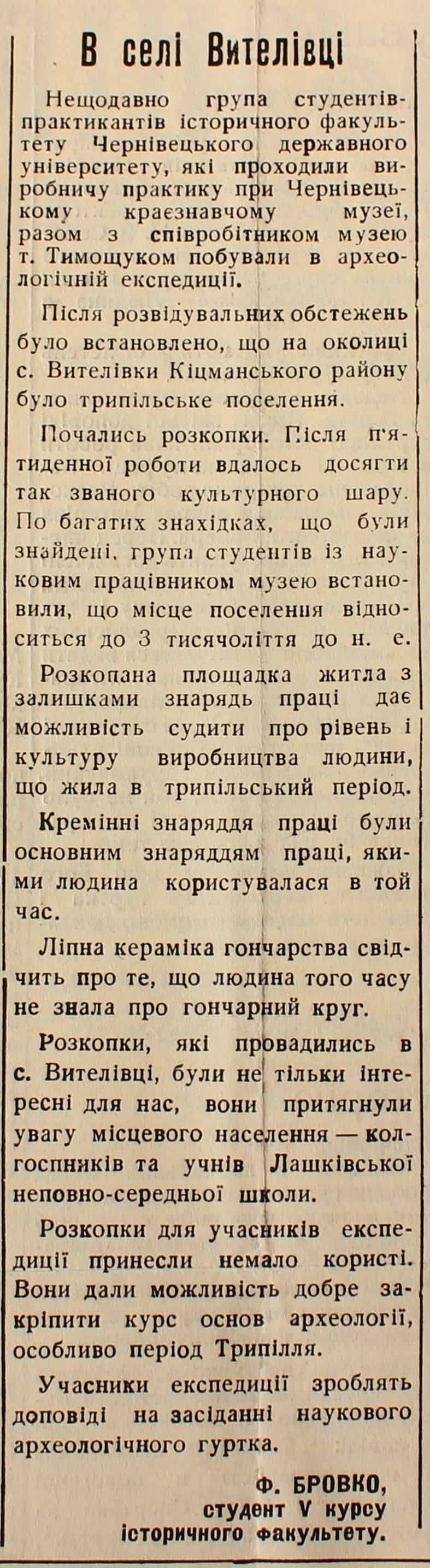 В селі Вителівці

Нещодавно група студентів-практикантів історичного факультету Чернівецького державного університету, які проходили виробничу практику при Чернівецькому краєзнавчому музеї, разом з співробітником музею т. Тимощуком побували в археологічній експедиції.

Після розвідувальних обстежень було встановлено, що на околиці с. Вителівки Кіцманського району було трипільське поселення.

Почались розкопки. Після п'ятиденної роботи вдалось досягти так званого культурного шару. По багатих знахідках, що були знайдені, група студентів із науковим працівником музею встановили, що місце поселення відноситься до 3 тисячоліття до н. е.

Розкопана площадка житла з залишками знарядь праці дає можливість судити про рівень і культуру виробництва людини, що жила в трипільський період.

Кремінні знаряддя праці були основним знаряддям праці, якими людина користувалася в той час.

Ліпна кераміка гончарства свідчить про те, що людина того часу не знала про гончарний круг.

Розкопки, які провадились в с. Вителівці, були не тільки інтересні для нас, вони притягнули увагу місцевого населення — колгоспників та учнів Лашківської неповно-середньої школи.

Розкопки для учасників експедиції принесли немало користі. Вони дали можливість добре закріпити курс основ археології, особливо період Трипілля.

Учасники експедиції зроблять доповіді на засіданні наукового археологічного гуртка.

Ф. БРОВКО,
студент V курсу
історичного факультету.